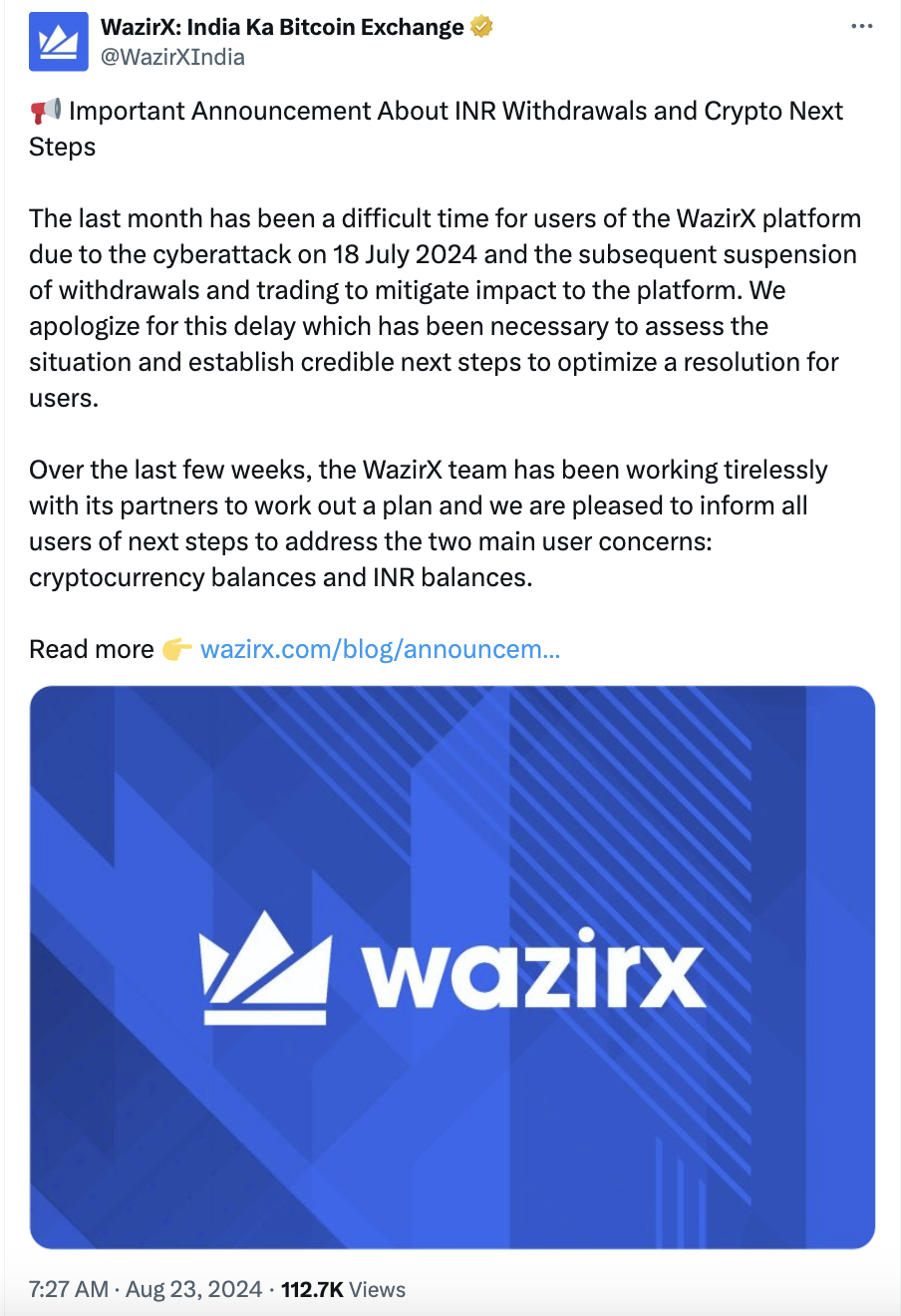 WazirX: India Ka Bitcoin Exchange
@WazirXIndia

📢 Important Announcement About INR Withdrawals and Crypto Next Steps

The last month has been a difficult time for users of the WazirX platform due to the cyberattack on 18 July 2024 and the subsequent suspension of withdrawals and trading to mitigate impact to the platform. We apologize for this delay which has been necessary to assess the situation and establish credible next steps to optimize a resolution for users.

Over the last few weeks, the WazirX team has been working tirelessly with its partners to work out a plan and we are pleased to inform all users of next steps to address the two main user concerns: cryptocurrency balances and INR balances.

Read more 👉 wazirx.com/blog/announcem...

wazirx

7:27 AM · Aug 23, 2024 · 112.7K Views